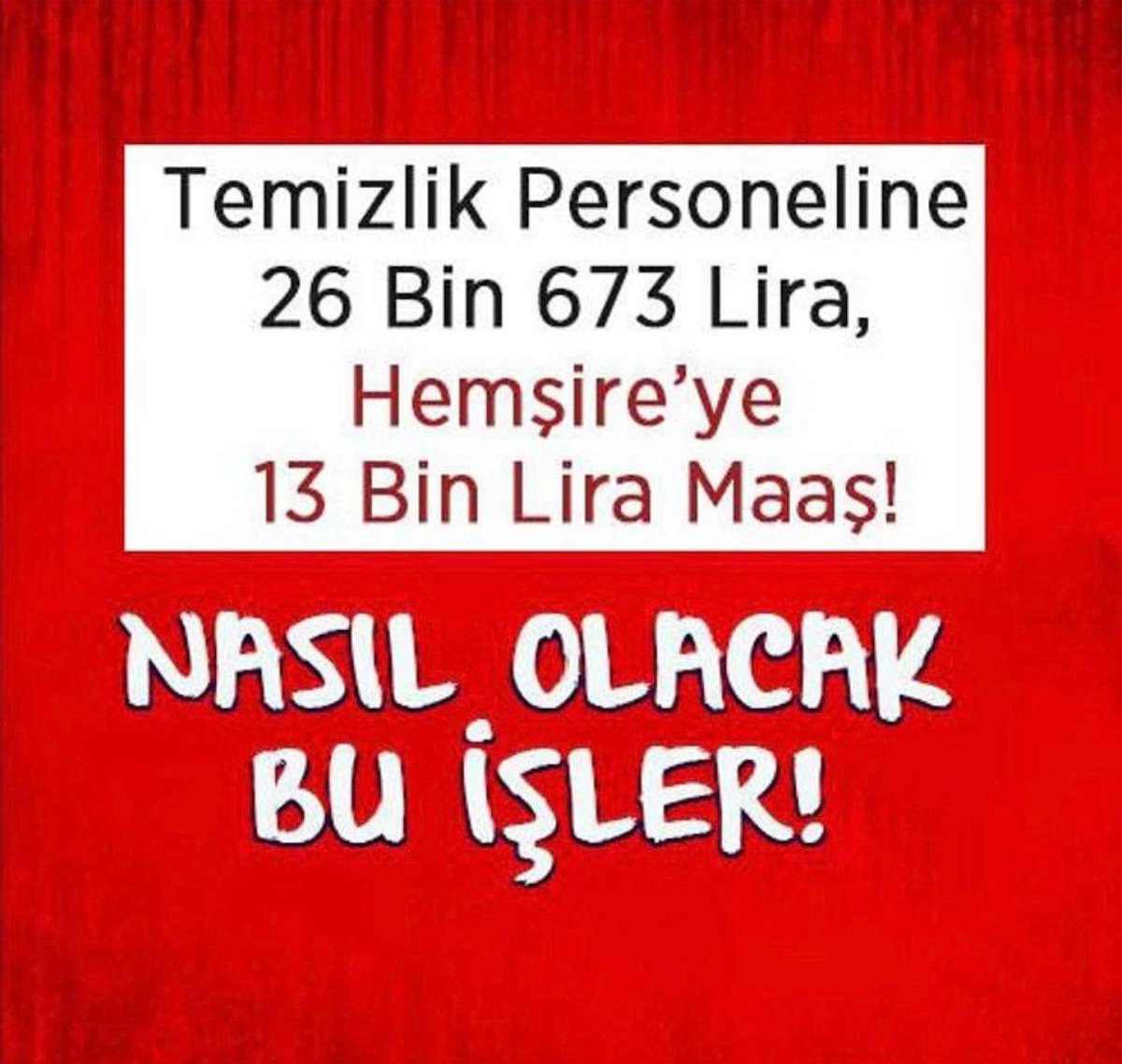 Temizlik Personeline
26 Bin 673 Lira,
Hemşire'ye
13 Bin Lira Maaş!

NASIL OLACAK
BU İŞLER!